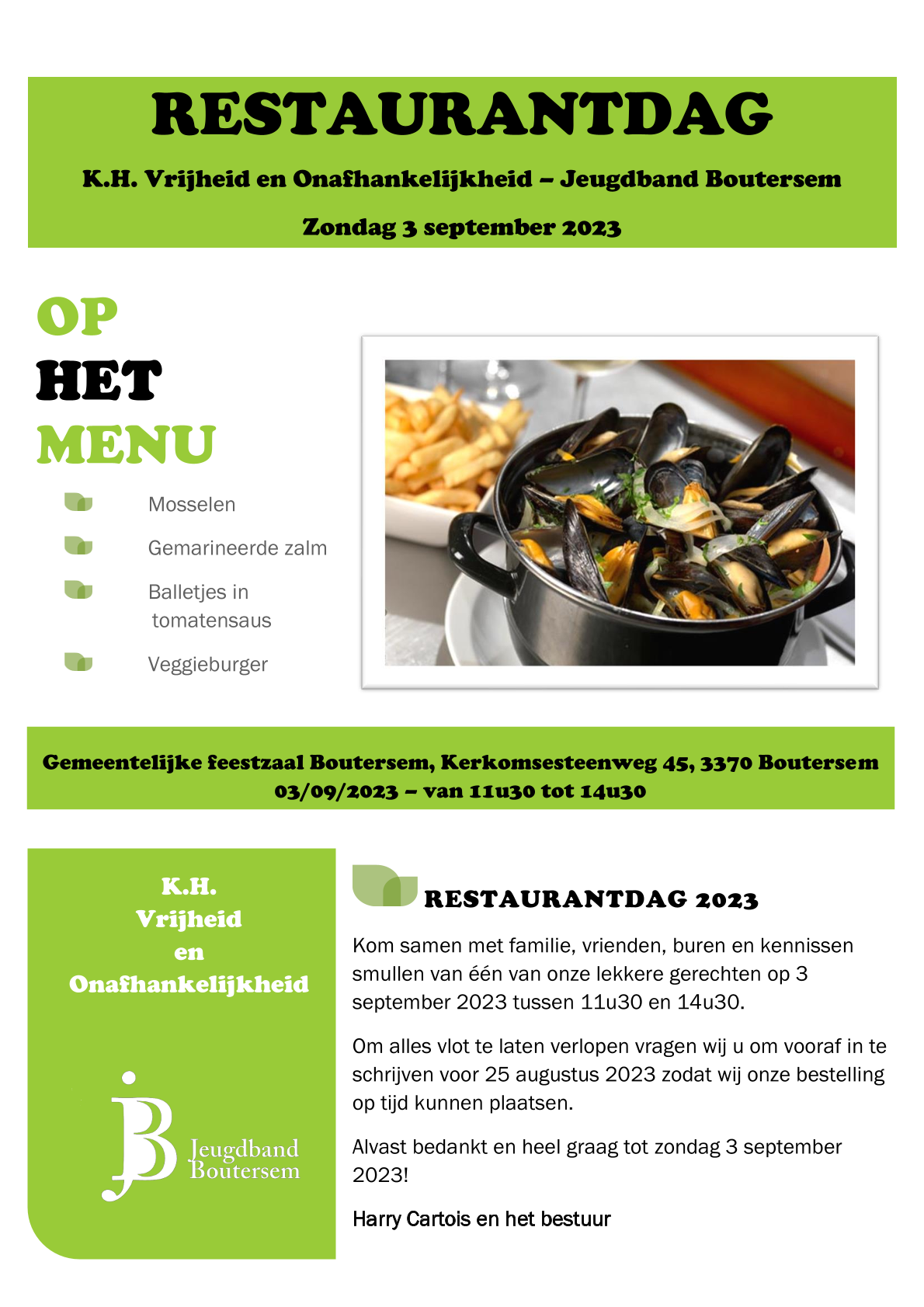 RESTAURANTDAG

K.H. Vrijheid en Onafhankelijkheid – Jeugdband Boutersem

Zondag 3 september 2023

OP
HET
MENU

Mosselen

Gemarineerde zalm

Balletjes in tomatensaus

Veggieburger

Gemeentelijke feestzaal Boutersem, Kerkomsesteenweg 45, 3370 Boutersem
03/09/2023 – van 11u30 tot 14u30

K.H.
Vrijheid
en
Onafhankelijkheid

JB Jeugdband Boutersem

RESTAURANTDAG 2023

Kom samen met familie, vrienden, buren en kennissen smullen van één van onze lekkere gerechten op 3 september 2023 tussen 11u30 en 14u30.

Om alles vlot te laten verlopen vragen wij u om vooraf in te schrijven voor 25 augustus 2023 zodat wij onze bestelling op tijd kunnen plaatsen.

Alvast bedankt en heel graag tot zondag 3 september 2023!

Harry Cartois en het bestuur